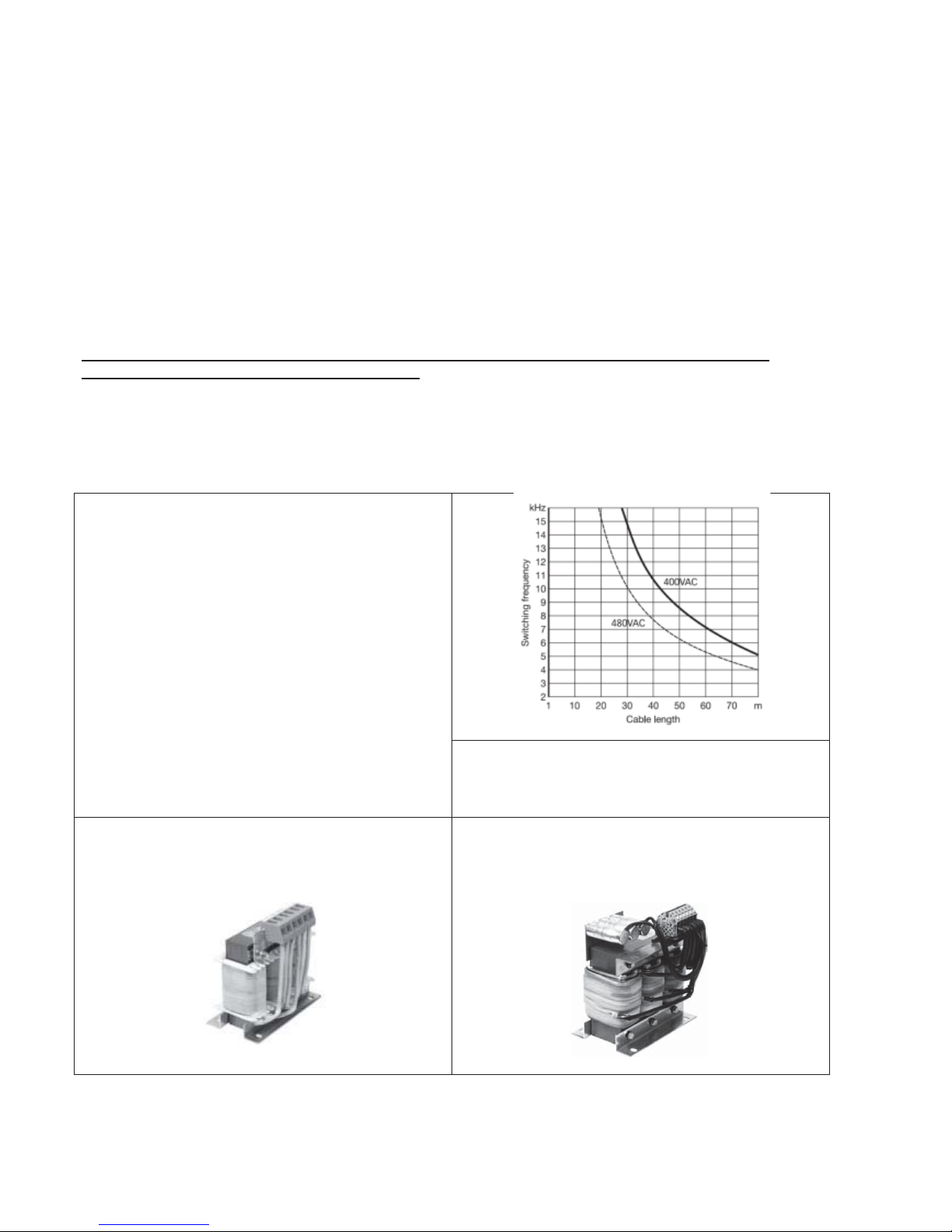 kHz
15
14
13
12
11
10
9
8
7
6
5
4
3
2
Switching frequency
400VAC
480VAC
1 10 20 30 40 50 60 70 m
Cable length